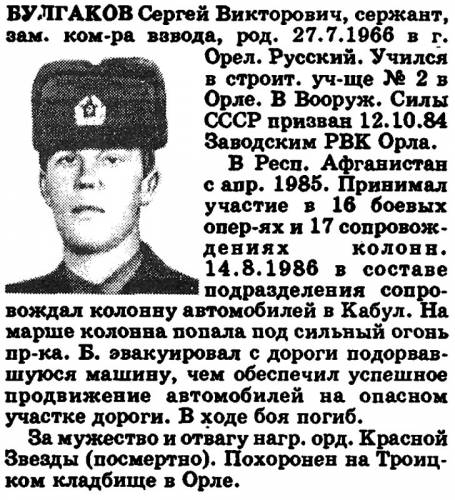 БУЛГАКОВ Сергей Викторович, сержант, зам. ком-ра взвода, род. 27.7.1966 в г. Орел. Русский. Учился в строит. уч-ще № 2 в Орле. В Вооруж. Силы СССР призван 12.10.84 Заводским РВК Орла.

В Респ. Афганистан с апр. 1985. Принимал участие в 16 боевых опер-ях и 17 сопровождениях колонн. 14.8.1986 в составе подразделения сопровождал колонну автомобилей в Кабул. На марше колонна попала под сильный огонь пр-ка. Б. эвакуировал с дороги подорвавшуюся машину, чем обеспечил успешное продвижение автомобилей на опасном участке дороги. В ходе боя погиб.

За мужество и отвагу нагр. орд. Красной Звезды (посмертно). Похоронен на Троицком кладбище в Орле.